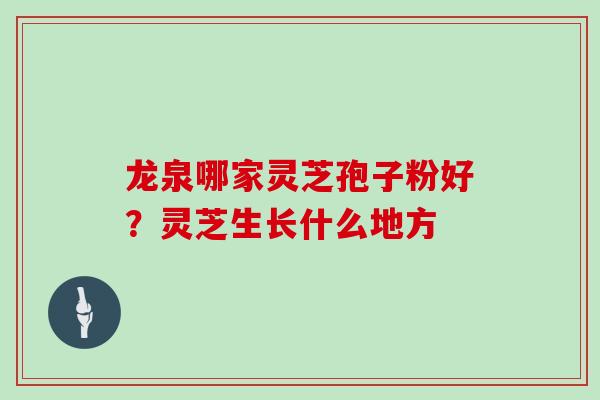 龙泉哪家灵芝孢子粉好？灵芝生长什么地方